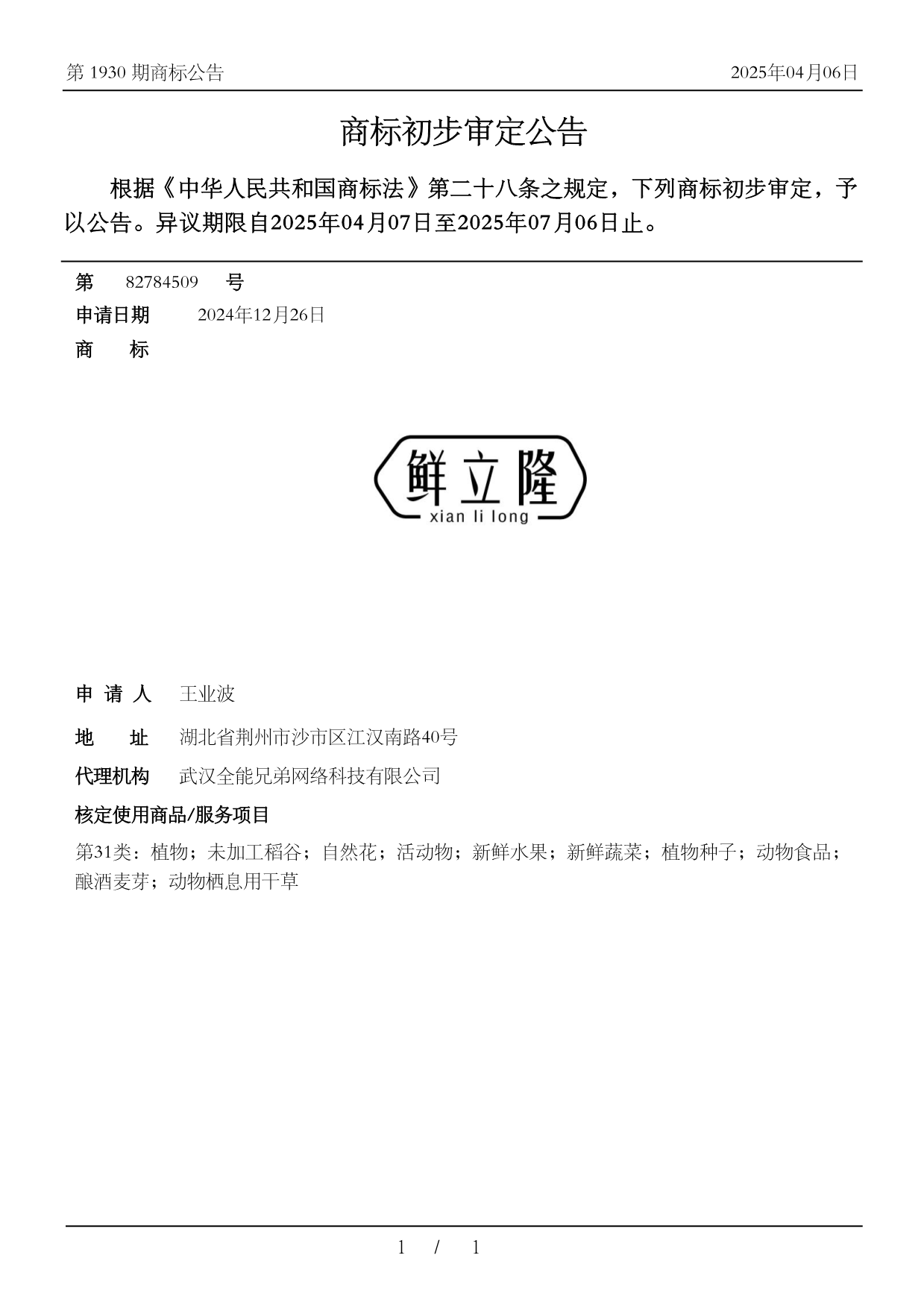 第 1930 期商标公告　　2025年04月06日

商标初步审定公告

根据《中华人民共和国商标法》第二十八条之规定，下列商标初步审定，予以公告。异议期限自2025年04月07日至2025年07月06日止。

第　82784509　号
申请日期　2024年12月26日
商　标

鲜立隆
xian li long

申 请 人　王业波
地　址　湖北省荆州市沙市区江汉南路40号
代理机构　武汉全能兄弟网络科技有限公司
核定使用商品/服务项目
第31类：植物；未加工稻谷；自然花；活动物；新鲜水果；新鲜蔬菜；植物种子；动物食品；酿酒麦芽；动物栖息用干草

1 / 1